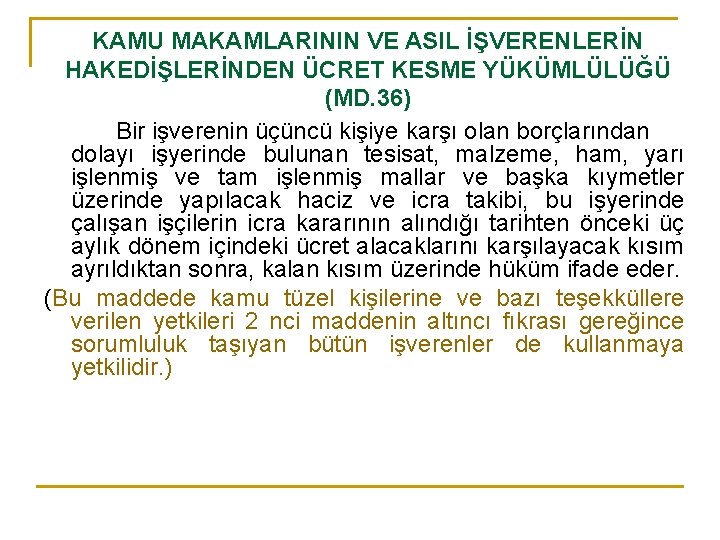 KAMU MAKAMLARININ VE ASIL İŞVERENLERİN HAKEDİŞLERİNDEN ÜCRET KESME YÜKÜMLÜLÜĞÜ (MD.36)

Bir işverenin üçüncü kişiye karşı olan borçlarından dolayı işyerinde bulunan tesisat, malzeme, ham, yarı işlenmiş ve tam işlenmiş mallar ve başka kıymetler üzerinde yapılacak haciz ve icra takibi, bu işyerinde çalışan işçilerin icra kararının alındığı tarihten önceki üç aylık dönem içindeki ücret alacaklarını karşılayacak kısım ayrıldıktan sonra, kalan kısım üzerinde hüküm ifade eder.

(Bu maddede kamu tüzel kişilerine ve bazı teşekküllere verilen yetkileri 2 nci maddenin altıncı fıkrası gereğince sorumluluk taşıyan bütün işverenler de kullanmaya yetkilidir.)